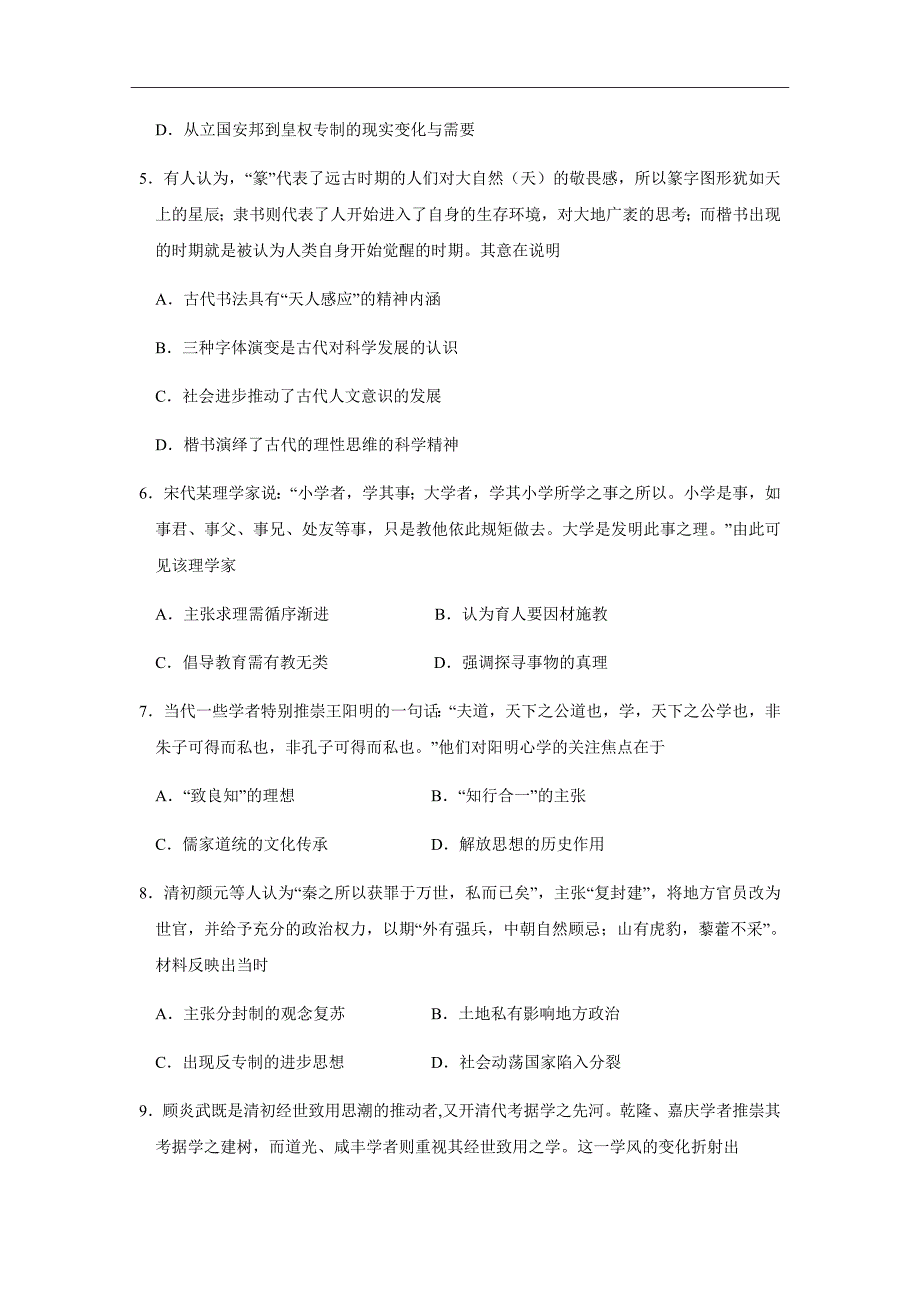 D．从立国安邦到皇权专制的现实变化与需要

5．有人认为，“篆”代表了远古时期的人们对大自然（天）的敬畏感，所以篆字图形犹如天上的星辰；隶书则代表了人开始进入了自身的生存环境，对大地广袤的思考；而楷书出现的时期就是被认为人类自身开始觉醒的时期。其意在说明

A．古代书法具有“天人感应”的精神内涵

B．三种字体演变是古代对科学发展的认识

C．社会进步推动了古代人文意识的发展

D．楷书演绎了古代的理性思维的科学精神

6．宋代某理学家说：“小学者，学其事；大学者，学其小学所学之事之所以。小学是事，如事君、事父、事兄、处友等事，只是教他依此规矩做去。大学是发明此事之理。”由此可见该理学家

A．主张求理需循序渐进　　　　B．认为育人要因材施教

C．倡导教育需有教无类　　　　D．强调探寻事物的真理

7．当代一些学者特别推崇王阳明的一句话：“夫道，天下之公道也，学，天下之公学也，非朱子可得而私也，非孔子可得而私也。”他们对阳明心学的关注焦点在于

A．“致良知”的理想　　　　B．“知行合一”的主张

C．儒家道统的文化传承　　　　D．解放思想的历史作用

8．清初颜元等人认为“秦之所以获罪于万世，私而已矣”，主张“复封建”，将地方官员改为世官，并给予充分的政治权力，以期“外有强兵，中朝自然顾忌；山有虎豹，藜藿不采”。材料反映出当时

A．主张分封制的观念复苏　　　　B．土地私有影响地方政治

C．出现反专制的进步思想　　　　D．社会动荡国家陷入分裂

9．顾炎武既是清初经世致用思潮的推动者,又开清代考据学之先河。乾隆、嘉庆学者推崇其考据学之建树，而道光、咸丰学者则重视其经世致用之学。这一学风的变化折射出